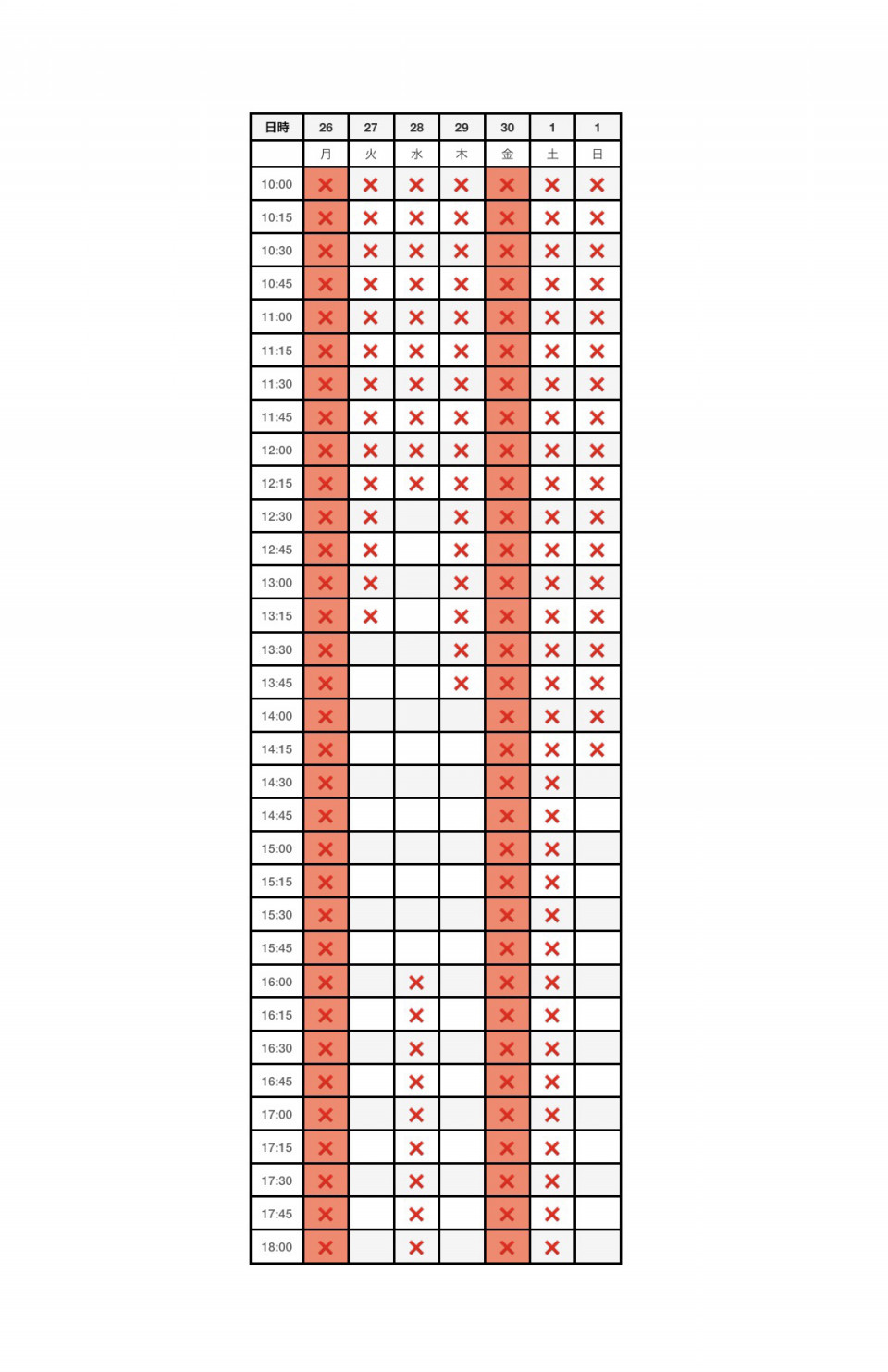 | 日時 | 26 | 27 | 28 | 29 | 30 | 1 | 1 |
|---|---|---|---|---|---|---|---|
| | 月 | 火 | 水 | 木 | 金 | 土 | 日 |
| 10:00 | × | × | × | × | × | × | × |
| 10:15 | × | × | × | × | × | × | × |
| 10:30 | × | × | × | × | × | × | × |
| 10:45 | × | × | × | × | × | × | × |
| 11:00 | × | × | × | × | × | × | × |
| 11:15 | × | × | × | × | × | × | × |
| 11:30 | × | × | × | × | × | × | × |
| 11:45 | × | × | × | × | × | × | × |
| 12:00 | × | × | × | × | × | × | × |
| 12:15 | × | × | × | × | × | × | × |
| 12:30 | × | × | | × | × | × | × |
| 12:45 | × | × | | × | × | × | × |
| 13:00 | × | × | | × | × | × | × |
| 13:15 | × | × | | × | × | × | × |
| 13:30 | × | | | × | × | × | × |
| 13:45 | × | | | × | × | × | × |
| 14:00 | × | | | | × | × | × |
| 14:15 | × | | | | × | × | × |
| 14:30 | × | | | | × | × | |
| 14:45 | × | | | | × | × | |
| 15:00 | × | | | | × | × | |
| 15:15 | × | | | | × | × | |
| 15:30 | × | | | | × | × | |
| 15:45 | × | | | | × | × | |
| 16:00 | × | | × | | × | × | |
| 16:15 | × | | × | | × | × | |
| 16:30 | × | | × | | × | × | |
| 16:45 | × | | × | | × | × | |
| 17:00 | × | | × | | × | × | |
| 17:15 | × | | × | | × | × | |
| 17:30 | × | | × | | × | × | |
| 17:45 | × | | × | | × | × | |
| 18:00 | × | | × | | × | × | |